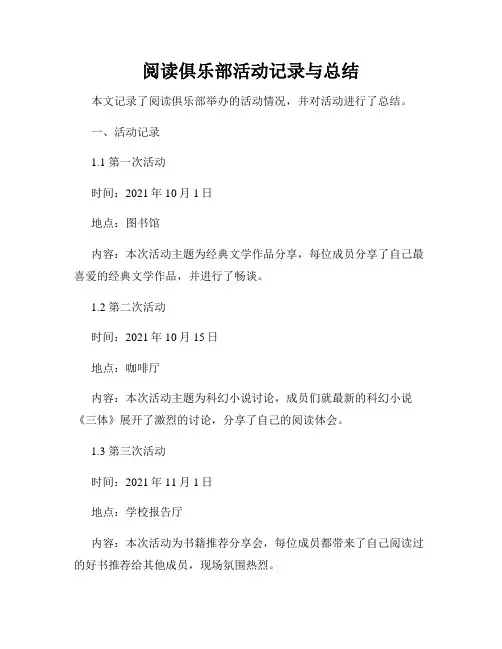 阅读俱乐部活动记录与总结

本文记录了阅读俱乐部举办的活动情况，并对活动进行了总结。

一、活动记录

1.1 第一次活动

时间：2021 年 10 月 1 日

地点：图书馆

内容：本次活动主题为经典文学作品分享，每位成员分享了自己最喜爱的经典文学作品，并进行了畅谈。

1.2 第二次活动

时间：2021 年 10 月 15 日

地点：咖啡厅

内容：本次活动主题为科幻小说讨论，成员们就最新的科幻小说《三体》展开了激烈的讨论，分享了自己的阅读体会。

1.3 第三次活动

时间：2021 年 11 月 1 日

地点：学校报告厅

内容：本次活动为书籍推荐分享会，每位成员都带来了自己阅读过的好书推荐给其他成员，现场氛围热烈。